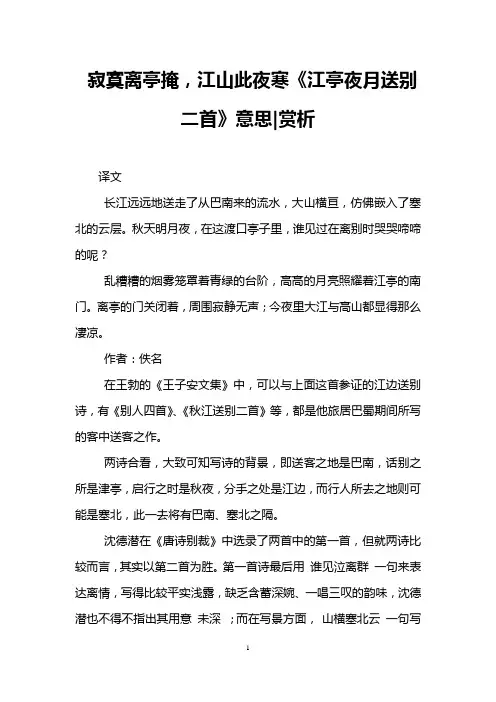 寂寞离亭掩，江山此夜寒《江亭夜月送别二首》意思|赏析

译文

长江远远地送走了从巴南来的流水，大山横亘，仿佛嵌入了塞北的云层。秋天明月夜，在这渡口亭子里，谁见过在离别时哭哭啼啼的呢？

乱糟糟的烟雾笼罩着青绿的台阶，高高的月亮照耀着江亭的南门。离亭的门关闭着，周围寂静无声；今夜里大江与高山都显得那么凄凉。

作者：佚名

在王勃的《王子安文集》中，可以与上面这首参证的江边送别诗，有《别人四首》、《秋江送别二首》等，都是他旅居巴蜀期间所写的客中送客之作。

两诗合看，大致可知写诗的背景，即送客之地是巴南，话别之所是津亭，启行之时是秋夜，分手之处是江边，而行人所去之地则可能是塞北，此一去将有巴南、塞北之隔。

沈德潜在《唐诗别裁》中选录了两首中的第一首，但就两诗比较而言，其实以第二首为胜。第一首诗最后用 谁见泣离群 一句来表达离情，写得比较平实浅露，缺乏含蓄深婉、一唱三叹的韵味，沈德潜也不得不指出其用意 未深 ；而在写景方面， 山横塞北云 一句写

1